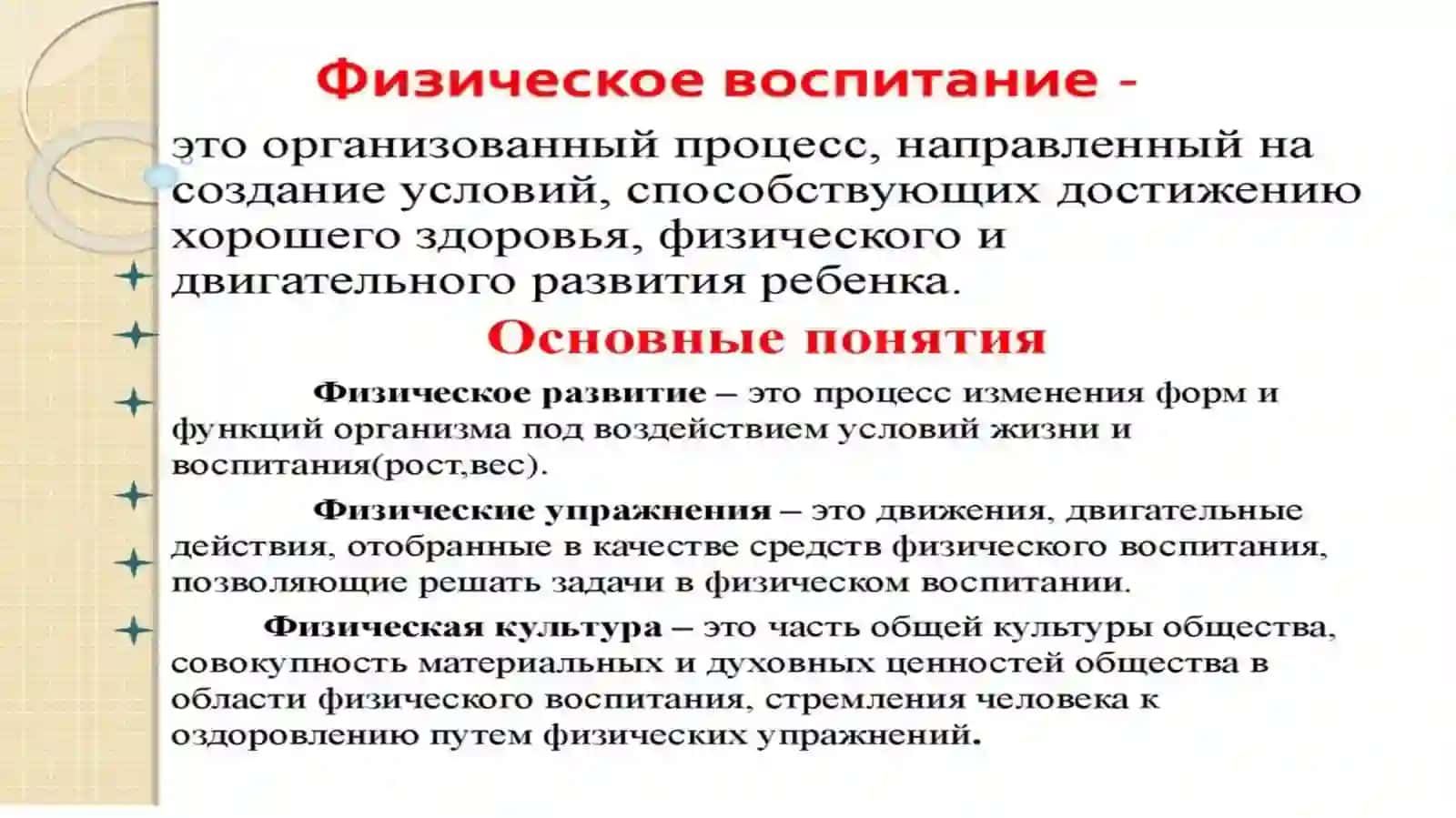 Физическое воспитание -

это организованный процесс, направленный на создание условий, способствующих достижению хорошего здоровья, физического и двигательного развития ребенка.

Основные понятия

Физическое развитие – это процесс изменения форм и функций организма под воздействием условий жизни и воспитания(рост,вес).

Физические упражнения – это движения, двигательные действия, отобранные в качестве средств физического воспитания, позволяющие решать задачи в физическом воспитании.

Физическая культура – это часть общей культуры общества, совокупность материальных и духовных ценностей общества в области физического воспитания, стремления человека к оздоровлению путем физических упражнений.